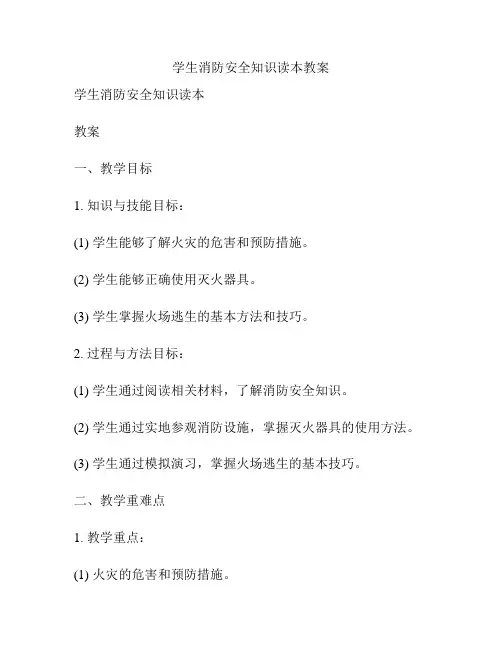 学生消防安全知识读本教案

学生消防安全知识读本

教案

一、教学目标

1. 知识与技能目标：

(1) 学生能够了解火灾的危害和预防措施。

(2) 学生能够正确使用灭火器具。

(3) 学生掌握火场逃生的基本方法和技巧。

2. 过程与方法目标：

(1) 学生通过阅读相关材料，了解消防安全知识。

(2) 学生通过实地参观消防设施，掌握灭火器具的使用方法。

(3) 学生通过模拟演习，掌握火场逃生的基本技巧。

二、教学重难点

1. 教学重点：

(1) 火灾的危害和预防措施。